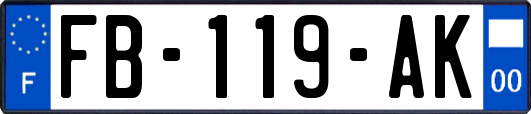 F

FB-119-AK

00